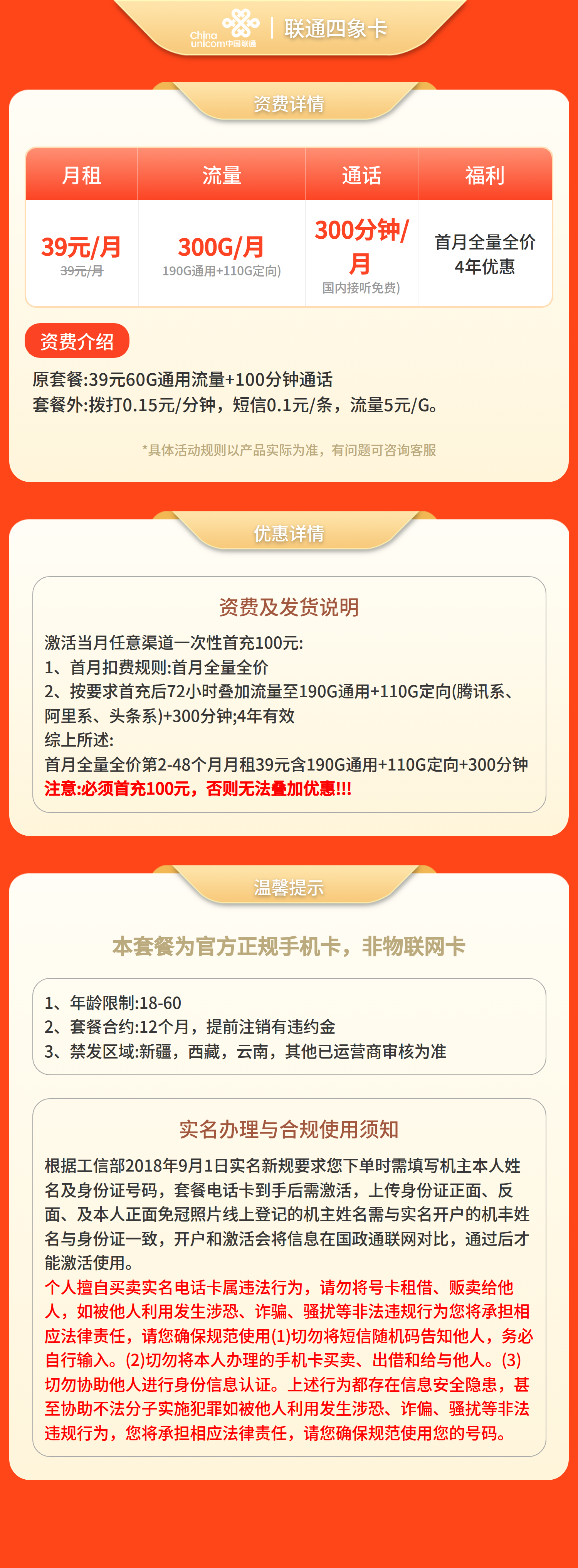 China unicom中国联通 | 联通四象卡

资费详情

| 月租 | 流量 | 通话 | 福利 |
|---|---|---|---|
| 39元/月 39元/月 | 300G/月 190G通用+110G定向) | 300分钟/月 国内接听免费) | 首月全量全价 4年优惠 |

资费介绍

原套餐:39元60G通用流量+100分钟通话
套餐外:拨打0.15元/分钟，短信0.1元/条，流量5元/G。

*具体活动规则以产品实际为准，有问题可咨询客服

优惠详情

资费及发货说明

激活当月任意渠道一次性首充100元:
1、首月扣费规则:首月全量全价
2、按要求首充后72小时叠加流量至190G通用+110G定向(腾讯系、阿里系、头条系)+300分钟;4年有效
综上所述:
首月全量全价第2-48个月月租39元含190G通用+110G定向+300分钟
注意:必须首充100元，否则无法叠加优惠!!!

温馨提示

本套餐为官方正规手机卡，非物联网卡

1、年龄限制:18-60
2、套餐合约:12个月，提前注销有违约金
3、禁发区域:新疆，西藏，云南，其他已运营商审核为准

实名办理与合规使用须知

根据工信部2018年9月1日实名新规要求您下单时需填写机主本人姓名及身份证号码，套餐电话卡到手后需激活，上传身份证正面、反面、及本人正面免冠照片线上登记的机主姓名需与实名开户的机丰姓名与身份证一致，开户和激活会将信息在国政通联网对比，通过后才能激活使用。
个人擅自买卖实名电话卡属违法行为，请勿将号卡租借、贩卖给他人，如被他人利用发生涉恐、诈骗、骚扰等非法违规行为您将承担相应法律责任，请您确保规范使用(1)切勿将短信随机码告知他人，务必自行输入。(2)切勿将本人办理的手机卡买卖、出借和给与他人。(3)切勿协助他人进行身份信息认证。上述行为都存在信息安全隐患，甚至协助不法分子实施犯罪如被他人利用发生涉恐、诈偏、骚扰等非法违规行为，您将承担相应法律责任，请您确保规范使用您的号码。